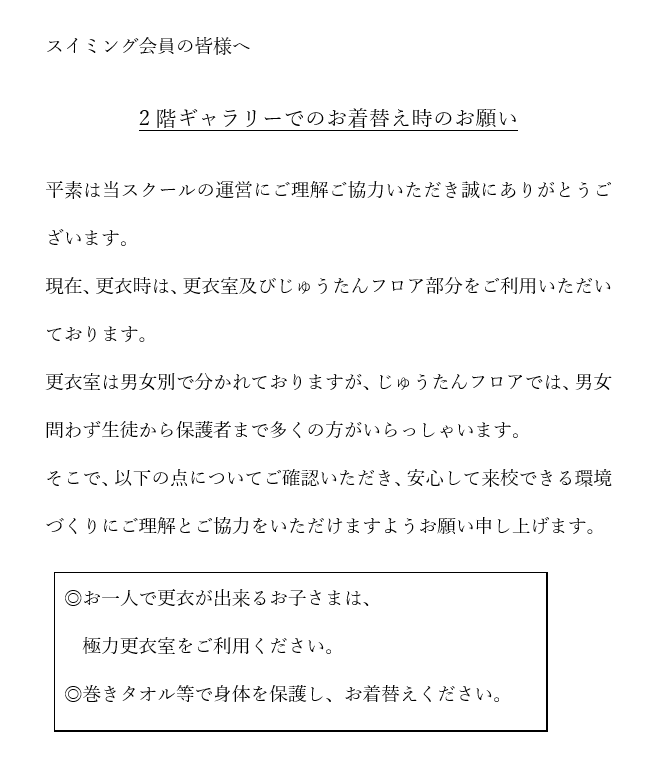 スイミング会員の皆様へ

2階ギャラリーでのお着替え時のお願い

平素は当スクールの運営にご理解ご協力いただき誠にありがとうございます。

現在、更衣時は、更衣室及びじゅうたんフロア部分をご利用いただいております。

更衣室は男女別で分かれておりますが、じゅうたんフロアでは、男女問わず生徒から保護者まで多くの方がいらっしゃいます。

そこで、以下の点についてご確認いただき、安心して来校できる環境づくりにご理解とご協力をいただけますようお願い申し上げます。

◎お一人で更衣が出来るお子さまは、
極力更衣室をご利用ください。
◎巻きタオル等で身体を保護し、お着替えください。